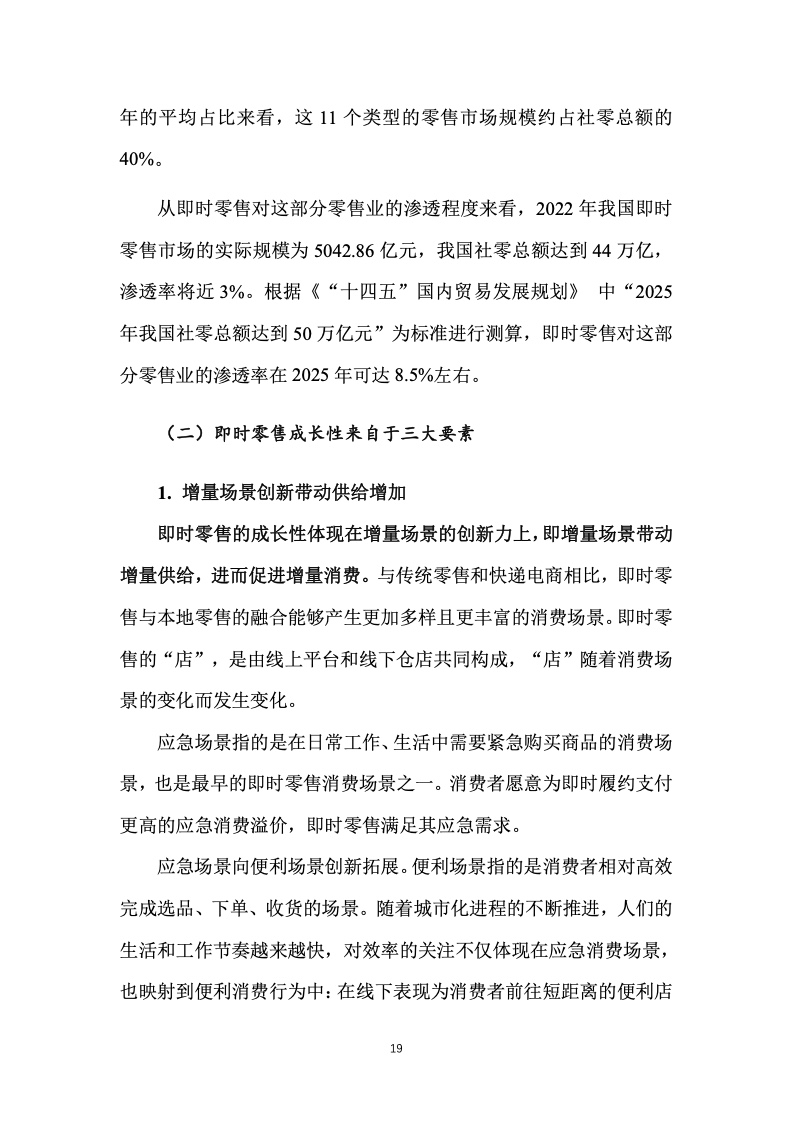 年的平均占比来看，这 11 个类型的零售市场规模约占社零总额的 40%。

从即时零售对这部分零售业的渗透程度来看，2022 年我国即时零售市场的实际规模为 5042.86 亿元，我国社零总额达到 44 万亿，渗透率将近 3%。根据《“十四五”国内贸易发展规划》 中“2025 年我国社零总额达到 50 万亿元”为标准进行测算，即时零售对这部分零售业的渗透率在 2025 年可达 8.5%左右。

（二）即时零售成长性来自于三大要素

1. 增量场景创新带动供给增加

即时零售的成长性体现在增量场景的创新力上，即增量场景带动增量供给，进而促进增量消费。与传统零售和快递电商相比，即时零售与本地零售的融合能够产生更加多样且更丰富的消费场景。即时零售的“店”，是由线上平台和线下仓店共同构成，“店”随着消费场景的变化而发生变化。

应急场景指的是在日常工作、生活中需要紧急购买商品的消费场景，也是最早的即时零售消费场景之一。消费者愿意为即时履约支付更高的应急消费溢价，即时零售满足其应急需求。

应急场景向便利场景创新拓展。便利场景指的是消费者相对高效完成选品、下单、收货的场景。随着城市化进程的不断推进，人们的生活和工作节奏越来越快，对效率的关注不仅体现在应急消费场景，也映射到便利消费行为中：在线下表现为消费者前往短距离的便利店

19